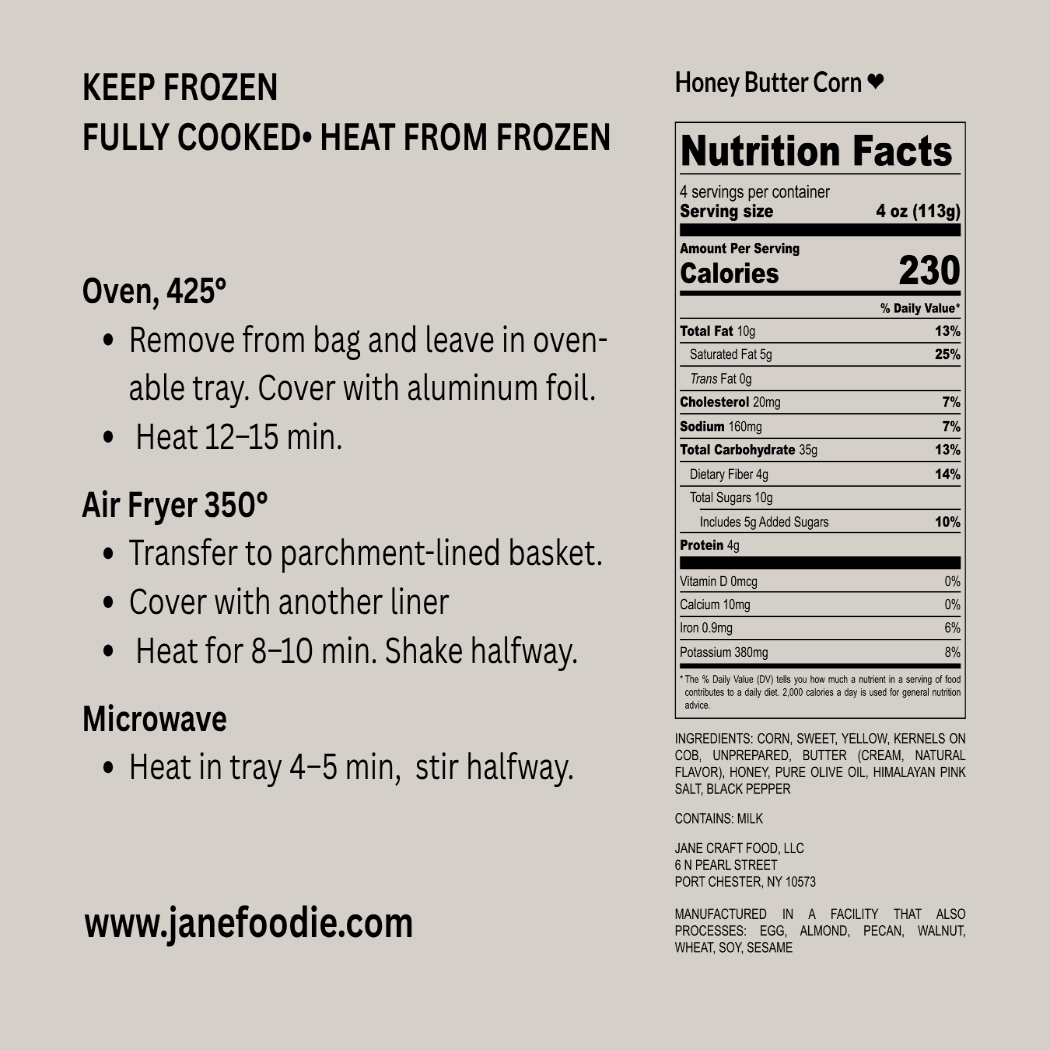 KEEP FROZEN
FULLY COOKED• HEAT FROM FROZEN

Oven, 425°
• Remove from bag and leave in ovenable tray. Cover with aluminum foil.
• Heat 12–15 min.

Air Fryer 350°
• Transfer to parchment-lined basket.
• Cover with another liner
• Heat for 8–10 min. Shake halfway.

Microwave
• Heat in tray 4–5 min, stir halfway.

www.janefoodie.com

Honey Butter Corn ❤

Nutrition Facts
4 servings per container
Serving size 4 oz (113g)
Amount Per Serving
Calories 230
% Daily Value*
Total Fat 10g 13%
Saturated Fat 5g 25%
Trans Fat 0g
Cholesterol 20mg 7%
Sodium 160mg 7%
Total Carbohydrate 35g 13%
Dietary Fiber 4g 14%
Total Sugars 10g
Includes 5g Added Sugars 10%
Protein 4g
Vitamin D 0mcg 0%
Calcium 10mg 0%
Iron 0.9mg 6%
Potassium 380mg 8%
* The % Daily Value (DV) tells you how much a nutrient in a serving of food contributes to a daily diet. 2,000 calories a day is used for general nutrition advice.

INGREDIENTS: CORN, SWEET, YELLOW, KERNELS ON COB, UNPREPARED, BUTTER (CREAM, NATURAL FLAVOR), HONEY, PURE OLIVE OIL, HIMALAYAN PINK SALT, BLACK PEPPER

CONTAINS: MILK

JANE CRAFT FOOD, LLC
6 N PEARL STREET
PORT CHESTER, NY 10573

MANUFACTURED IN A FACILITY THAT ALSO PROCESSES: EGG, ALMOND, PECAN, WALNUT, WHEAT, SOY, SESAME